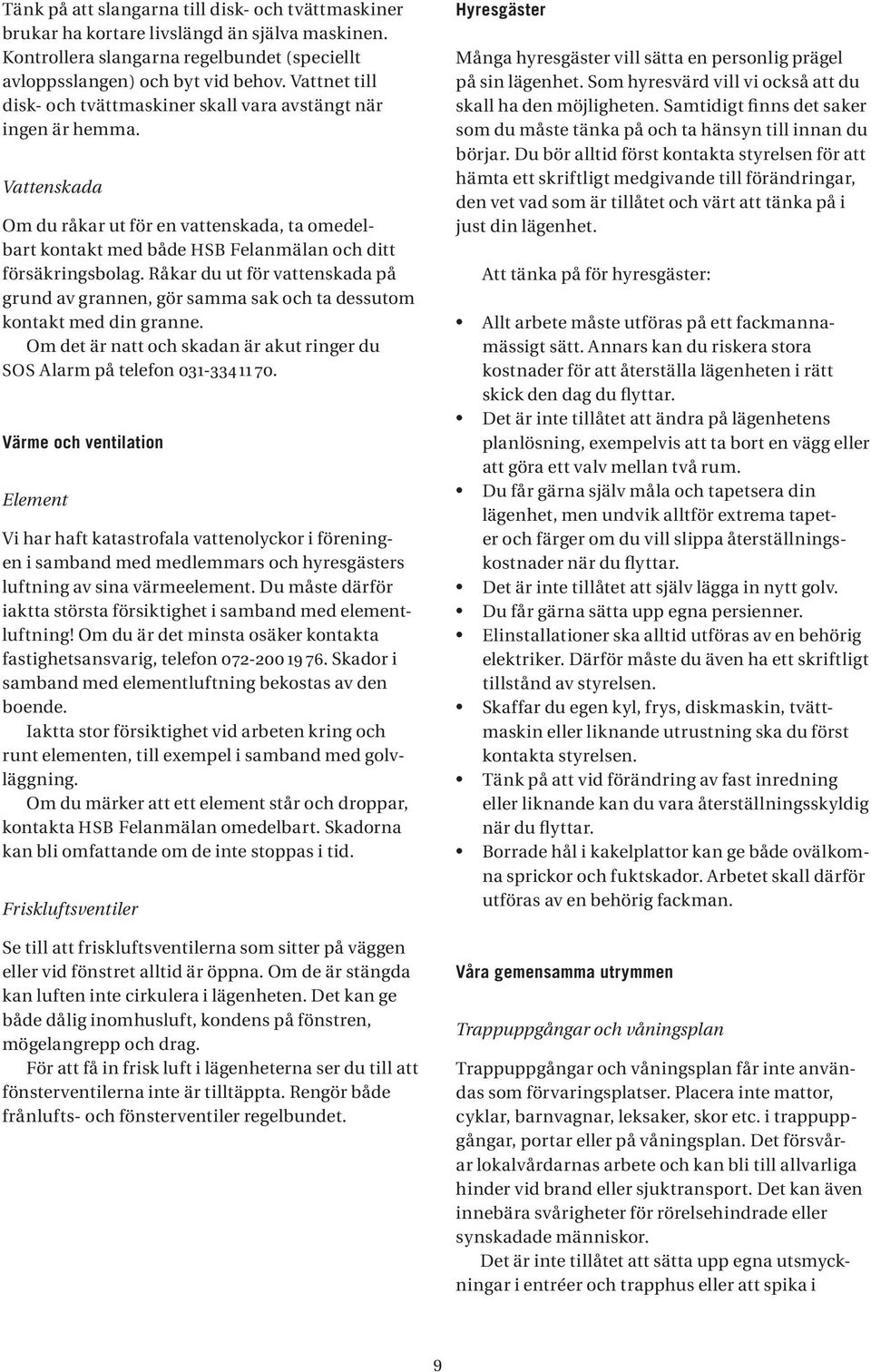 Tänk på att slangarna till disk- och tvättmaskiner brukar ha kortare livslängd än själva maskinen. Kontrollera slangarna regelbundet (speciellt avloppsslangen) och byt vid behov. Vattnet till disk- och tvättmaskiner skall vara avstängt när ingen är hemma.

Vattenskada

Om du råkar ut för en vattenskada, ta omedelbart kontakt med både HSB Felanmälan och ditt försäkringsbolag. Råkar du ut för vattenskada på grund av grannen, gör samma sak och ta dessutom kontakt med din granne.

Om det är natt och skadan är akut ringer du SOS Alarm på telefon 031-334 11 70.

Värme och ventilation

Element

Vi har haft katastrofala vattenolyckor i föreningen i samband med medlemmars och hyresgästers luftning av sina värmeelement. Du måste därför iaktta största försiktighet i samband med elementluftning! Om du är det minsta osäker kontakta fastighetsansvarig, telefon 072-200 19 76. Skador i samband med elementluftning bekostas av den boende.

Iaktta stor försiktighet vid arbeten kring och runt elementen, till exempel i samband med golvläggning.

Om du märker att ett element står och droppar, kontakta HSB Felanmälan omedelbart. Skadorna kan bli omfattande om de inte stoppas i tid.

Friskluftsventiler

Se till att friskluftsventilerna som sitter på väggen eller vid fönstret alltid är öppna. Om de är stängda kan luften inte cirkulera i lägenheten. Det kan ge både dålig inomhusluft, kondens på fönstren, mögelangrepp och drag.

För att få in frisk luft i lägenheterna ser du till att fönsterventilerna inte är tilltäppta. Rengör både frånlufts- och fönsterventiler regelbundet.

Hyresgäster

Många hyresgäster vill sätta en personlig prägel på sin lägenhet. Som hyresvärd vill vi också att du skall ha den möjligheten. Samtidigt finns det saker som du måste tänka på och ta hänsyn till innan du börjar. Du bör alltid först kontakta styrelsen för att hämta ett skriftligt medgivande till förändringar, den vet vad som är tillåtet och värt att tänka på i just din lägenhet.

Att tänka på för hyresgäster:

• Allt arbete måste utföras på ett fackmannamässigt sätt. Annars kan du riskera stora kostnader för att återställa lägenheten i rätt skick den dag du flyttar.
• Det är inte tillåtet att ändra på lägenhetens planlösning, exempelvis att ta bort en vägg eller att göra ett valv mellan två rum.
• Du får gärna själv måla och tapetsera din lägenhet, men undvik alltför extrema tapeter och färger om du vill slippa återställningskostnader när du flyttar.
• Det är inte tillåtet att själv lägga in nytt golv.
• Du får gärna sätta upp egna persienner.
• Elinstallationer ska alltid utföras av en behörig elektriker. Därför måste du även ha ett skriftligt tillstånd av styrelsen.
• Skaffar du egen kyl, frys, diskmaskin, tvättmaskin eller liknande utrustning ska du först kontakta styrelsen.
• Tänk på att vid förändring av fast inredning eller liknande kan du vara återställningsskyldig när du flyttar.
• Borrade hål i kakelplattor kan ge både ovälkomna sprickor och fuktskador. Arbetet skall därför utföras av en behörig fackman.

Våra gemensamma utrymmen

Trappuppgångar och våningsplan

Trappuppgångar och våningsplan får inte användas som förvaringsplatser. Placera inte mattor, cyklar, barnvagnar, leksaker, skor etc. i trappuppgångar, portar eller på våningsplan. Det försvårar lokalvårdarnas arbete och kan bli till allvarliga hinder vid brand eller sjuktransport. Det kan även innebära svårigheter för rörelsehindrade eller synskadade människor.

Det är inte tillåtet att sätta upp egna utsmyckningar i entréer och trapphus eller att spika i

9